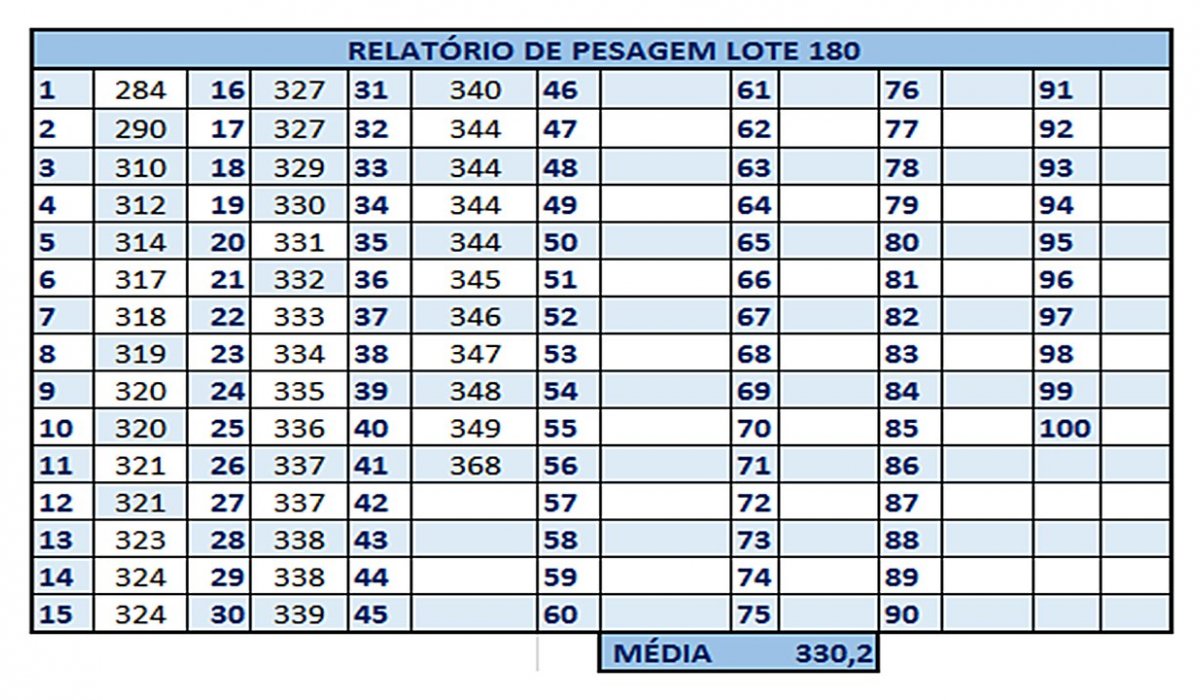 RELATÓRIO DE PESAGEM LOTE 180

| | | | | | | | | | | | | | |
|---|---|---|---|---|---|---|---|---|---|---|---|---|---|
| 1 | 284 | 16 | 327 | 31 | 340 | 46 | | 61 | | 76 | | 91 | |
| 2 | 290 | 17 | 327 | 32 | 344 | 47 | | 62 | | 77 | | 92 | |
| 3 | 310 | 18 | 329 | 33 | 344 | 48 | | 63 | | 78 | | 93 | |
| 4 | 312 | 19 | 330 | 34 | 344 | 49 | | 64 | | 79 | | 94 | |
| 5 | 314 | 20 | 331 | 35 | 344 | 50 | | 65 | | 80 | | 95 | |
| 6 | 317 | 21 | 332 | 36 | 345 | 51 | | 66 | | 81 | | 96 | |
| 7 | 318 | 22 | 333 | 37 | 346 | 52 | | 67 | | 82 | | 97 | |
| 8 | 319 | 23 | 334 | 38 | 347 | 53 | | 68 | | 83 | | 98 | |
| 9 | 320 | 24 | 335 | 39 | 348 | 54 | | 69 | | 84 | | 99 | |
| 10 | 320 | 25 | 336 | 40 | 349 | 55 | | 70 | | 85 | | 100 | |
| 11 | 321 | 26 | 337 | 41 | 368 | 56 | | 71 | | 86 | | | |
| 12 | 321 | 27 | 337 | 42 | | 57 | | 72 | | 87 | | | |
| 13 | 323 | 28 | 338 | 43 | | 58 | | 73 | | 88 | | | |
| 14 | 324 | 29 | 338 | 44 | | 59 | | 74 | | 89 | | | |
| 15 | 324 | 30 | 339 | 45 | | 60 | | 75 | | 90 | | | |

MÉDIA 330,2